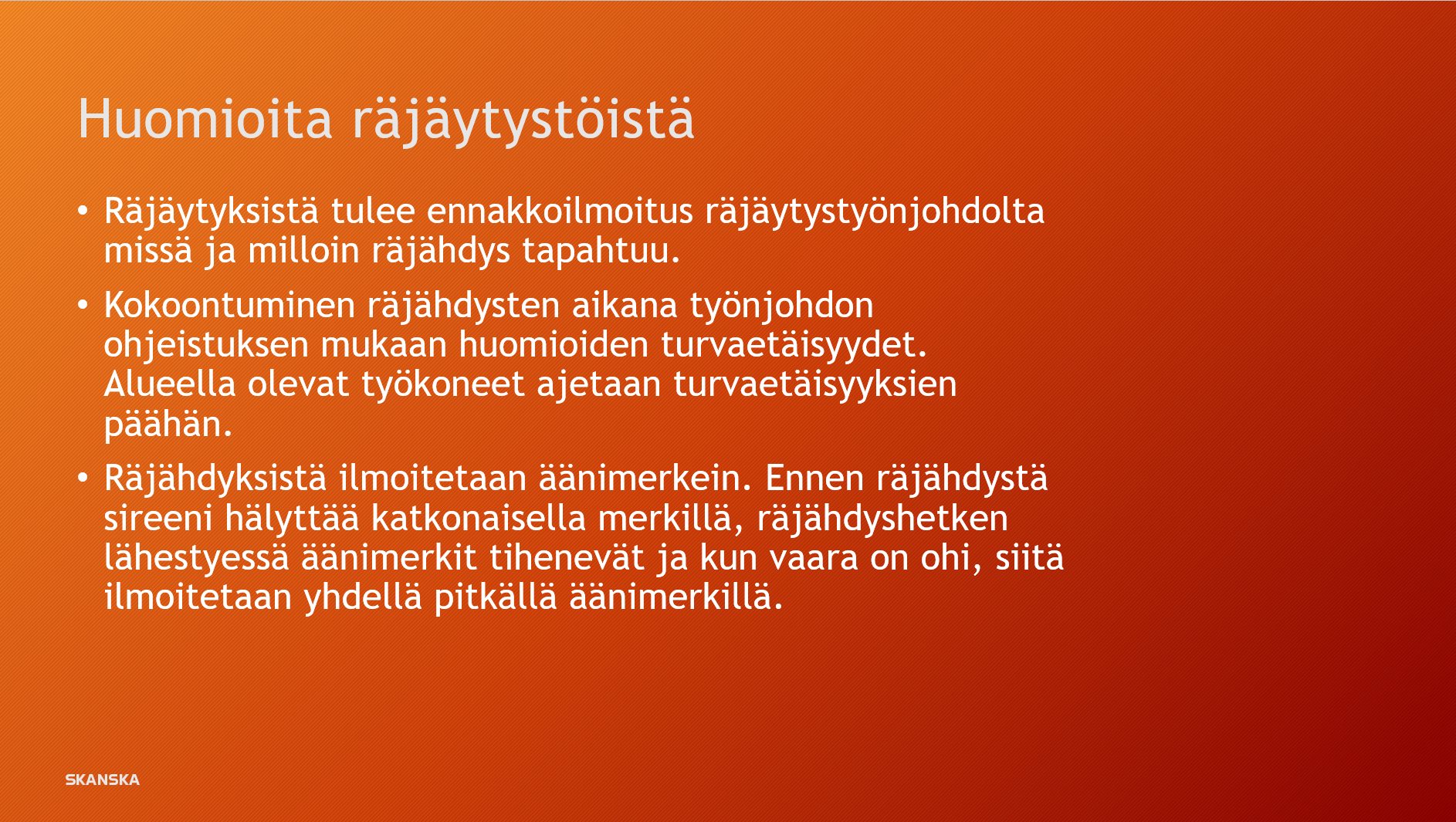 Huomioita räjäytystöistä

• Räjäytyksistä tulee ennakkoilmoitus räjäytystyönjohdolta missä ja milloin räjähdys tapahtuu.

• Kokoontuminen räjähdysten aikana työnjohdon ohjeistuksen mukaan huomioiden turvaetäisyydet. Alueella olevat työkoneet ajetaan turvaetäisyyksien päähän.

• Räjähdyksistä ilmoitetaan äänimerkein. Ennen räjähdystä sireeni hälyttää katkonaisella merkillä, räjähdyshetken lähestyessä äänimerkit tihenevät ja kun vaara on ohi, siitä ilmoitetaan yhdellä pitkällä äänimerkillä.

SKANSKA